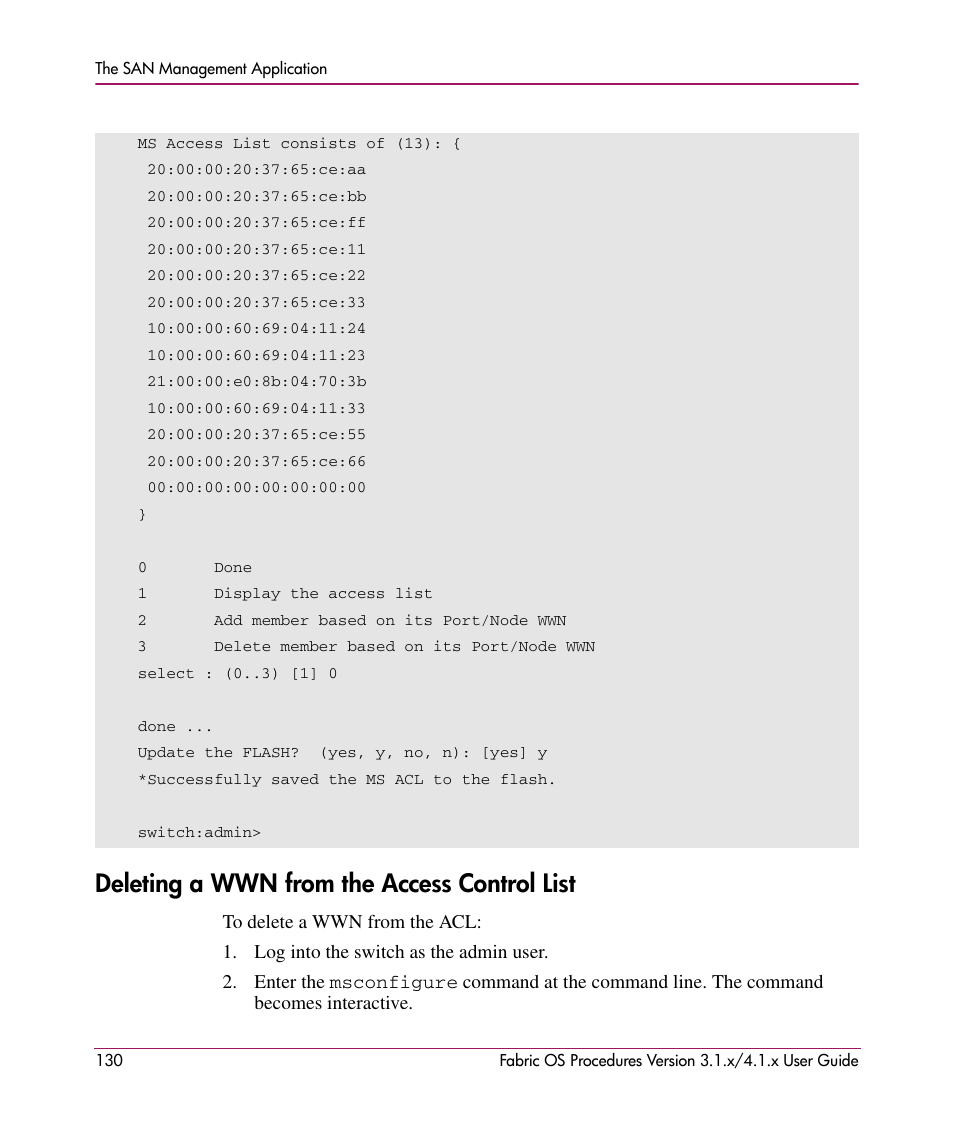 The SAN Management Application

MS Access List consists of (13): {
 20:00:00:20:37:65:ce:aa
 20:00:00:20:37:65:ce:bb
 20:00:00:20:37:65:ce:ff
 20:00:00:20:37:65:ce:11
 20:00:00:20:37:65:ce:22
 20:00:00:20:37:65:ce:33
 10:00:00:60:69:04:11:24
 10:00:00:60:69:04:11:23
 21:00:00:e0:8b:04:70:3b
 10:00:00:60:69:04:11:33
 20:00:00:20:37:65:ce:55
 20:00:00:20:37:65:ce:66
 00:00:00:00:00:00:00:00
}

0       Done
1       Display the access list
2       Add member based on its Port/Node WWN
3       Delete member based on its Port/Node WWN
select : (0..3) [1] 0

done ...
Update the FLASH?  (yes, y, no, n): [yes] y
*Successfully saved the MS ACL to the flash.

switch:admin>

Deleting a WWN from the Access Control List

To delete a WWN from the ACL:

1. Log into the switch as the admin user.

2. Enter the msconfigure command at the command line. The command becomes interactive.

130

Fabric OS Procedures Version 3.1.x/4.1.x User Guide